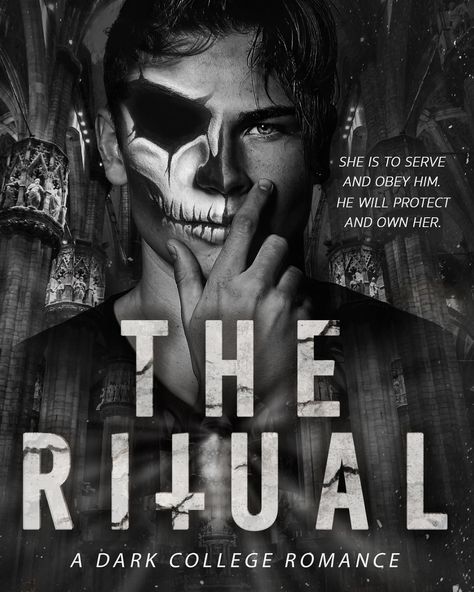 SHE IS TO SERVE AND OBEY HIM. HE WILL PROTECT AND OWN HER.

THE RITUAL

A DARK COLLEGE ROMANCE